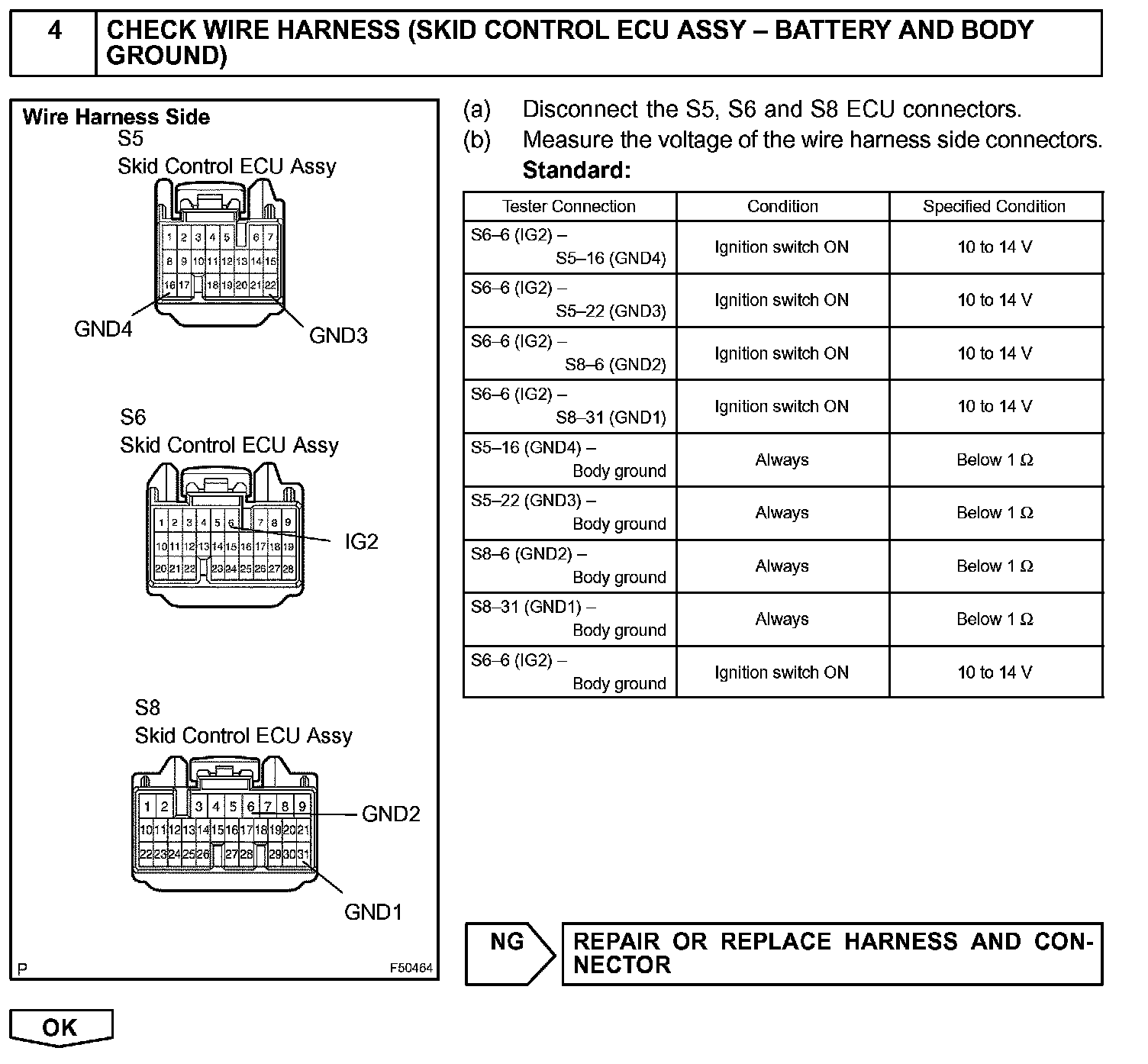 4 CHECK WIRE HARNESS (SKID CONTROL ECU ASSY – BATTERY AND BODY GROUND)

Wire Harness Side
S5
Skid Control ECU Assy
1 2 3 4 5 6 7
8 9 10 11 12 13 14 15
16 17 18 19 20 21 22
GND4
GND3

S6
Skid Control ECU Assy
1 2 3 4 5 6 7 8 9
10 11 12 13 14 15 16 17 18 19
20 21 22 23 24 25 26 27 28
IG2

S8
Skid Control ECU Assy
1 2 3 4 5 6 7 8 9
10 11 12 13 14 15 16 17 18 19 20 21
22 23 24 25 26 27 28 29 30 31
GND2
GND1

P F50464

(a) Disconnect the S5, S6 and S8 ECU connectors.
(b) Measure the voltage of the wire harness side connectors.
Standard:

| Tester Connection | Condition | Specified Condition |
|---|---|---|
| S6–6 (IG2) – S5–16 (GND4) | Ignition switch ON | 10 to 14 V |
| S6–6 (IG2) – S5–22 (GND3) | Ignition switch ON | 10 to 14 V |
| S6–6 (IG2) – S8–6 (GND2) | Ignition switch ON | 10 to 14 V |
| S6–6 (IG2) – S8–31 (GND1) | Ignition switch ON | 10 to 14 V |
| S5–16 (GND4) – Body ground | Always | Below 1 Ω |
| S5–22 (GND3) – Body ground | Always | Below 1 Ω |
| S8–6 (GND2) – Body ground | Always | Below 1 Ω |
| S8–31 (GND1) – Body ground | Always | Below 1 Ω |
| S6–6 (IG2) – Body ground | Ignition switch ON | 10 to 14 V |

NG REPAIR OR REPLACE HARNESS AND CONNECTOR

OK